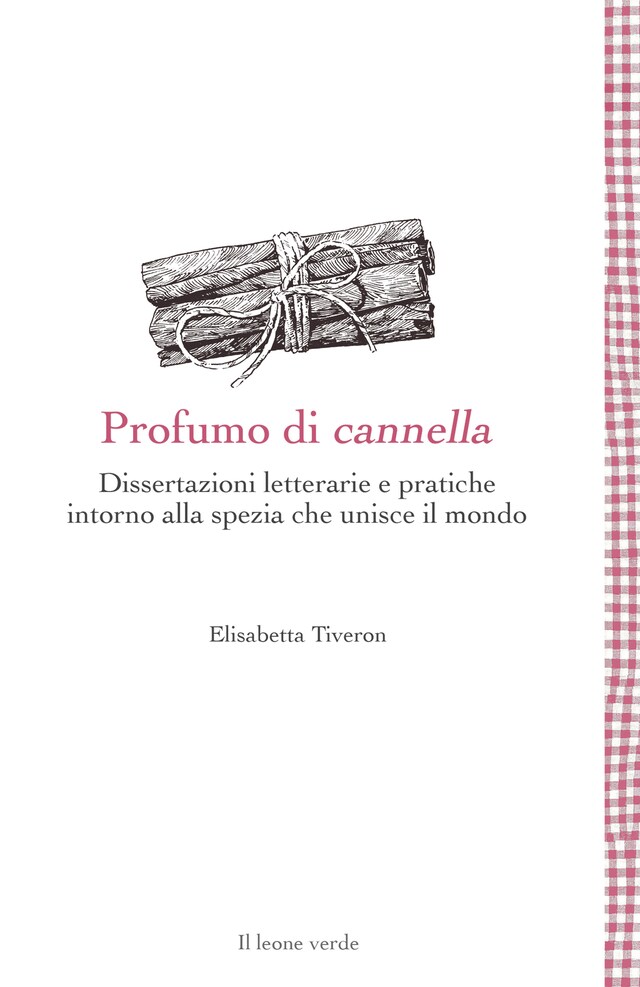 Profumo di cannella

Dissertazioni letterarie e pratiche intorno alla spezia che unisce il mondo

Elisabetta Tiveron

Il leone verde